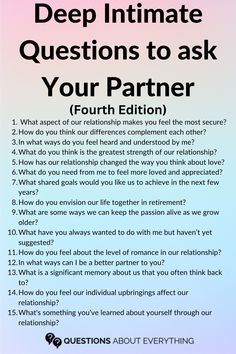 Deep Intimate Questions to ask Your Partner
(Fourth Edition)

1. What aspect of our relationship makes you feel the most secure?
2. How do you think our differences complement each other?
3. In what ways do you feel heard and understood by me?
4. What do you think is the greatest strength of our relationship?
5. How has our relationship changed the way you think about love?
6. What do you need from me to feel more loved and appreciated?
7. What shared goals would you like us to achieve in the next few years?
8. How do you envision our life together in retirement?
9. What are some ways we can keep the passion alive as we grow older?
10. What have you always wanted to do with me but haven't yet suggested?
11. How do you feel about the level of romance in our relationship?
12. In what ways can I be a better partner to you?
13. What is a significant memory about us that you often think back to?
14. How do you feel our individual upbringings affect our relationship?
15. What's something you've learned about yourself through our relationship?

QUESTIONS ABOUT EVERYTHING